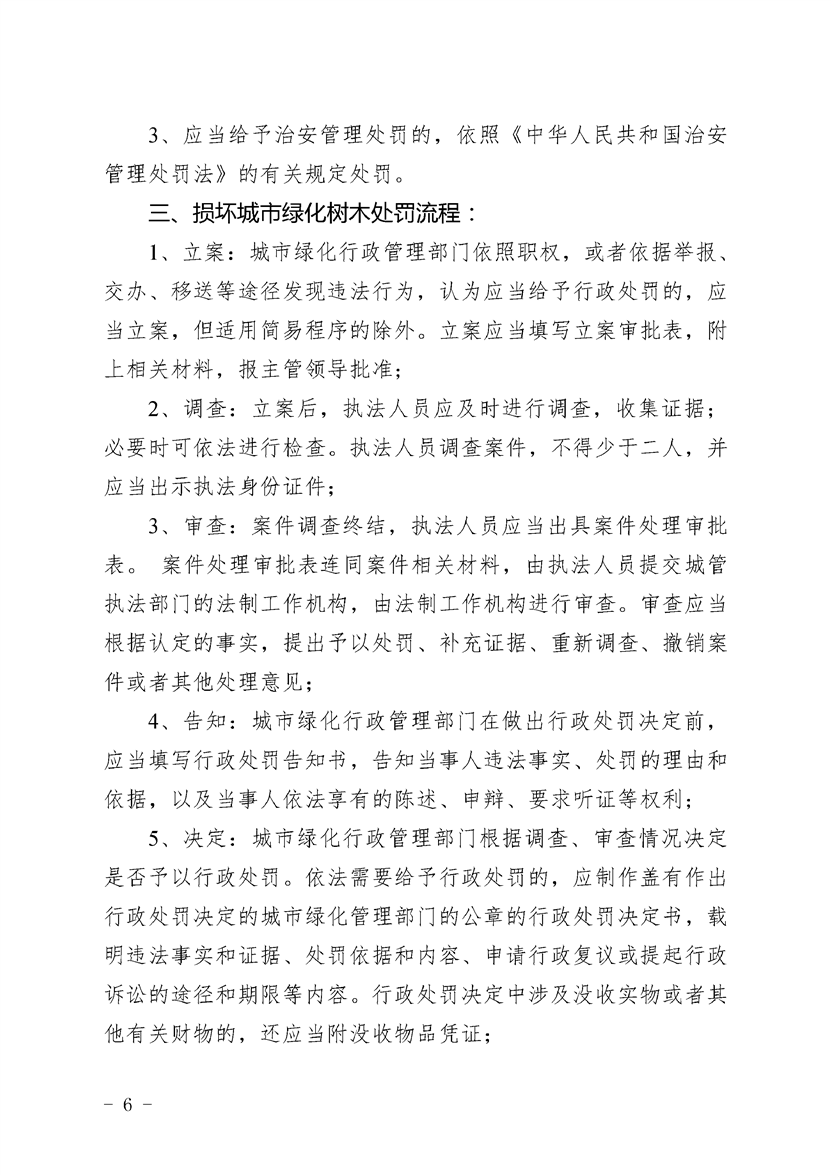 3、应当给予治安管理处罚的，依照《中华人民共和国治安管理处罚法》的有关规定处罚。

三、损坏城市绿化树木处罚流程：

1、立案：城市绿化行政管理部门依照职权，或者依据举报、交办、移送等途径发现违法行为，认为应当给予行政处罚的，应当立案，但适用简易程序的除外。立案应当填写立案审批表，附上相关材料，报主管领导批准；

2、调查：立案后，执法人员应及时进行调查，收集证据；必要时可依法进行检查。执法人员调查案件，不得少于二人，并应当出示执法身份证件；

3、审查：案件调查终结，执法人员应当出具案件处理审批表。 案件处理审批表连同案件相关材料，由执法人员提交城管执法部门的法制工作机构，由法制工作机构进行审查。审查应当根据认定的事实，提出予以处罚、补充证据、重新调查、撤销案件或者其他处理意见；

4、告知：城市绿化行政管理部门在做出行政处罚决定前，应当填写行政处罚告知书，告知当事人违法事实、处罚的理由和依据，以及当事人依法享有的陈述、申辩、要求听证等权利；

5、决定：城市绿化行政管理部门根据调查、审查情况决定是否予以行政处罚。依法需要给予行政处罚的，应制作盖有作出行政处罚决定的城市绿化管理部门的公章的行政处罚决定书，载明违法事实和证据、处罚依据和内容、申请行政复议或提起行政诉讼的途径和期限等内容。行政处罚决定中涉及没收实物或者其他有关财物的，还应当附没收物品凭证；

－ 6 －